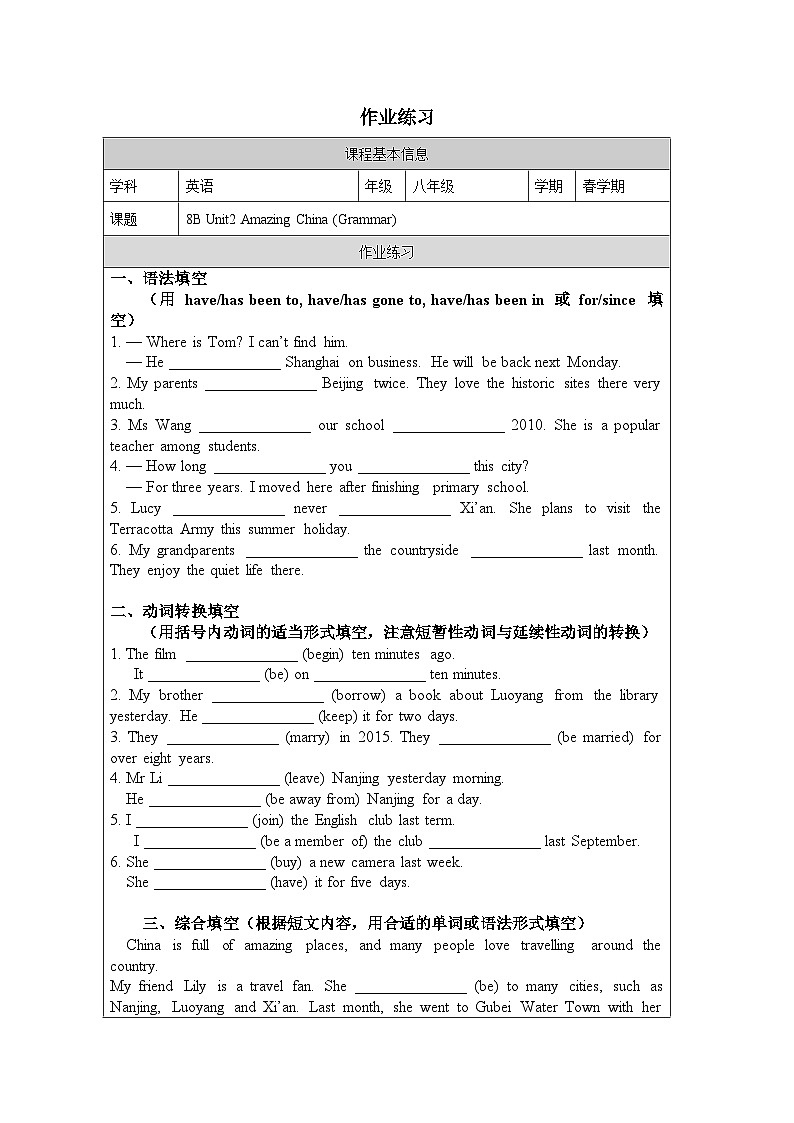 作业练习

课程基本信息

学科 英语 年级 八年级 学期 春学期

课题 8B Unit2 Amazing China (Grammar)

作业练习

一、语法填空

（用 have/has been to, have/has gone to, have/has been in 或 for/since 填空）

1. — Where is Tom? I can't find him.

— He ____ Shanghai on business. He will be back next Monday.

2. My parents ____ Beijing twice. They love the historic sites there very much.

3. Ms Wang ____ our school ____ 2010. She is a popular teacher among students.

4. — How long ____ you ____ this city?

— For three years. I moved here after finishing primary school.

5. Lucy ____ never ____ Xi'an. She plans to visit the Terracotta Army this summer holiday.

6. My grandparents ____ the countryside ____ last month. They enjoy the quiet life there.

二、动词转换填空

（用括号内动词的适当形式填空，注意短暂性动词与延续性动词的转换）

1. The film ____ (begin) ten minutes ago.

It ____ (be) on ____ ten minutes.

2. My brother ____ (borrow) a book about Luoyang from the library yesterday. He ____ (keep) it for two days.

3. They ____ (marry) in 2015. They ____ (be married) for over eight years.

4. Mr Li ____ (leave) Nanjing yesterday morning.

He ____ (be away from) Nanjing for a day.

5. I ____ (join) the English club last term.

I ____ (be a member of) the club ____ last September.

6. She ____ (buy) a new camera last week.

She ____ (have) it for five days.

三、综合填空（根据短文内容，用合适的单词或语法形式填空）

China is full of amazing places, and many people love travelling around the country.

My friend Lily is a travel fan. She ____ (be) to many cities, such as Nanjing, Luoyang and Xi'an. Last month, she went to Gubei Water Town with her